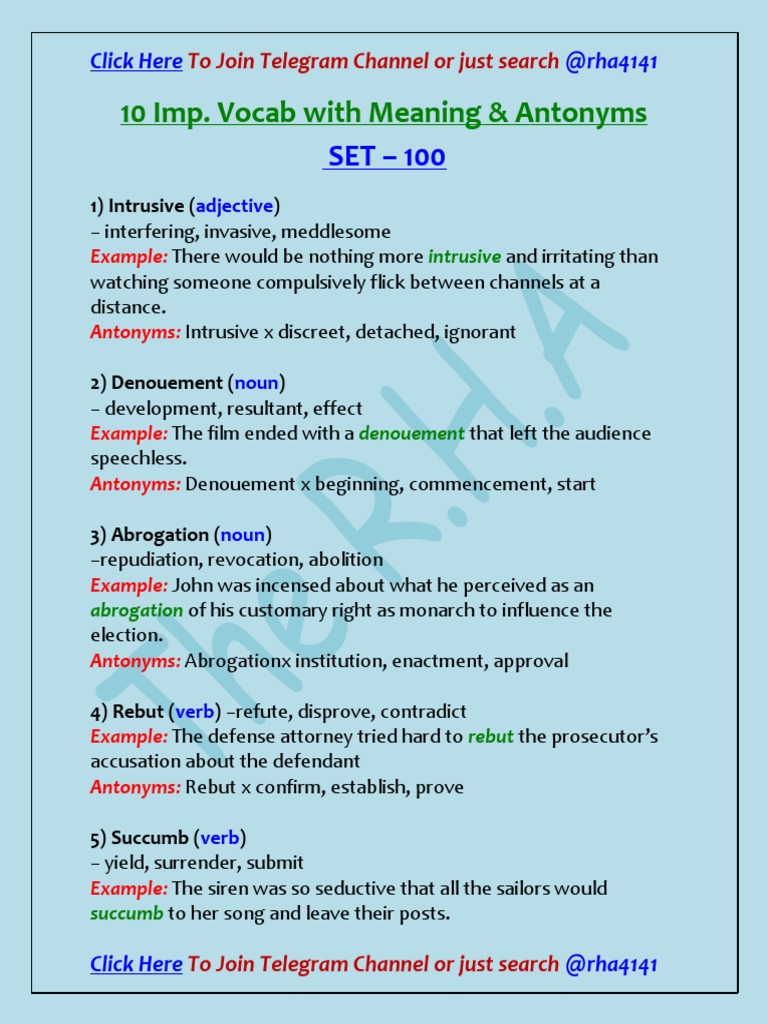 Click Here To Join Telegram Channel or just search @rha4141

10 Imp. Vocab with Meaning & Antonyms

SET – 100

1) Intrusive (adjective)
– interfering, invasive, meddlesome
Example: There would be nothing more intrusive and irritating than watching someone compulsively flick between channels at a distance.
Antonyms: Intrusive x discreet, detached, ignorant

2) Denouement (noun)
– development, resultant, effect
Example: The film ended with a denouement that left the audience speechless.
Antonyms: Denouement x beginning, commencement, start

3) Abrogation (noun)
–repudiation, revocation, abolition
Example: John was incensed about what he perceived as an abrogation of his customary right as monarch to influence the election.
Antonyms: Abrogationx institution, enactment, approval

4) Rebut (verb) –refute, disprove, contradict
Example: The defense attorney tried hard to rebut the prosecutor's accusation about the defendant
Antonyms: Rebut x confirm, establish, prove

5) Succumb (verb)
– yield, surrender, submit
Example: The siren was so seductive that all the sailors would succumb to her song and leave their posts.

Click Here To Join Telegram Channel or just search @rha4141

The R.H.A